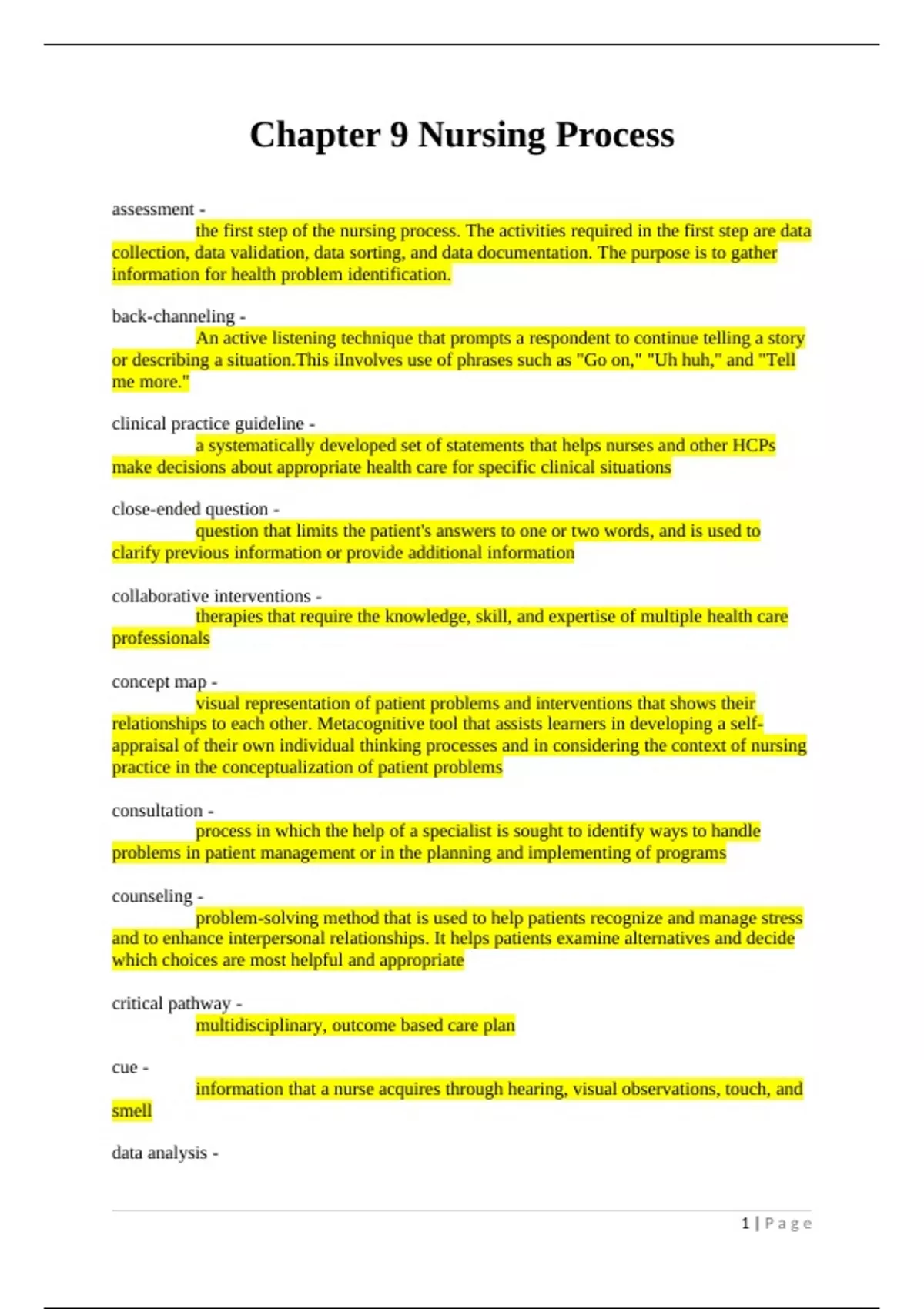 Chapter 9 Nursing Process

assessment -
the first step of the nursing process. The activities required in the first step are data collection, data validation, data sorting, and data documentation. The purpose is to gather information for health problem identification.

back-channeling -
An active listening technique that prompts a respondent to continue telling a story or describing a situation.This iInvolves use of phrases such as "Go on," "Uh huh," and "Tell me more."

clinical practice guideline -
a systematically developed set of statements that helps nurses and other HCPs make decisions about appropriate health care for specific clinical situations

close-ended question -
question that limits the patient's answers to one or two words, and is used to clarify previous information or provide additional information

collaborative interventions -
therapies that require the knowledge, skill, and expertise of multiple health care professionals

concept map -
visual representation of patient problems and interventions that shows their relationships to each other. Metacognitive tool that assists learners in developing a self-appraisal of their own individual thinking processes and in considering the context of nursing practice in the conceptualization of patient problems

consultation -
process in which the help of a specialist is sought to identify ways to handle problems in patient management or in the planning and implementing of programs

counseling -
problem-solving method that is used to help patients recognize and manage stress and to enhance interpersonal relationships. It helps patients examine alternatives and decide which choices are most helpful and appropriate

critical pathway -
multidisciplinary, outcome based care plan

cue -
information that a nurse acquires through hearing, visual observations, touch, and smell

data analysis -

1 | Page